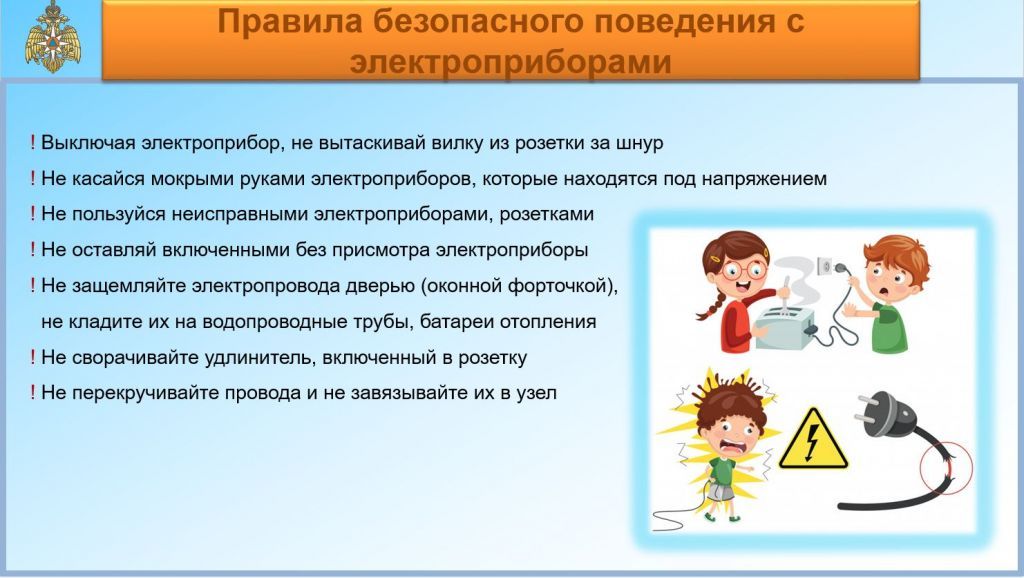 Правила безопасного поведения с электроприборами

! Выключая электроприбор, не вытаскивай вилку из розетки за шнур
! Не касайся мокрыми руками электроприборов, которые находятся под напряжением
! Не пользуйся неисправными электроприборами, розетками
! Не оставляй включенными без присмотра электроприборы
! Не защемляйте электропровода дверью (оконной форточкой), не кладите их на водопроводные трубы, батареи отопления
! Не сворачивайте удлинитель, включенный в розетку
! Не перекручивайте провода и не завязывайте их в узел